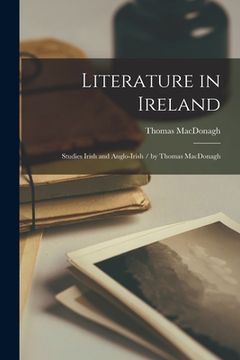 Literature in Ireland

Thomas MacDonagh

Studies Irish and Anglo-Irish / by Thomas MacDonagh